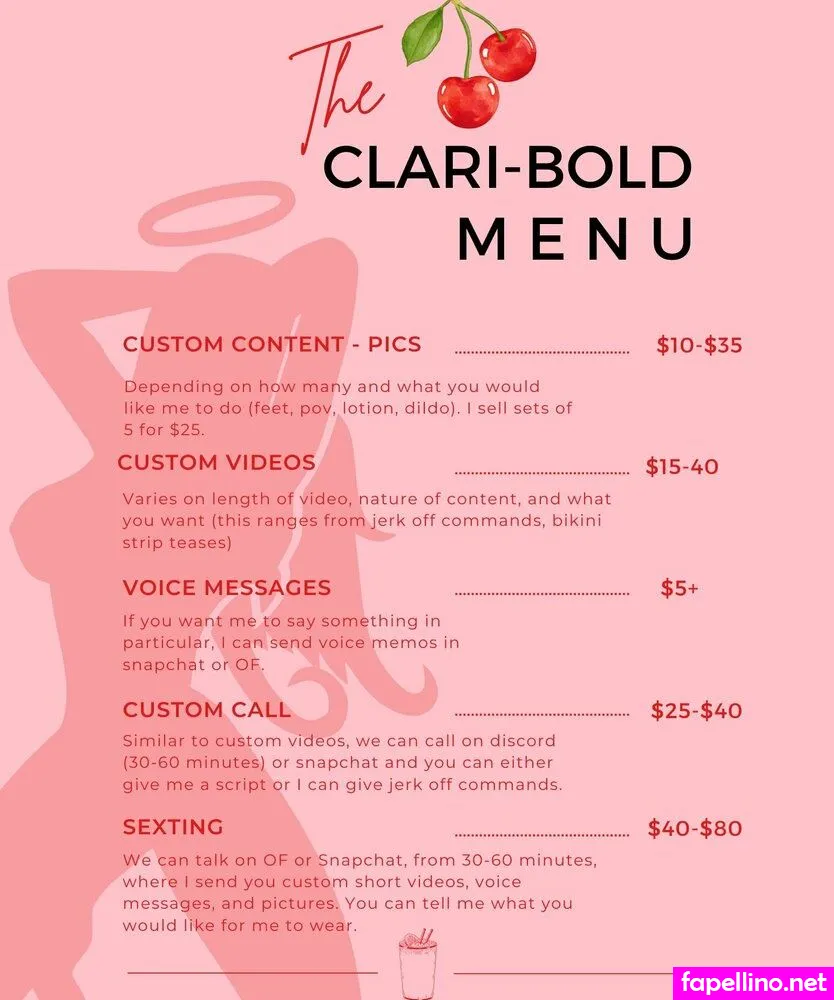 The

CLARI-BOLD
MENU

CUSTOM CONTENT - PICS $10-$35

Depending on how many and what you would like me to do (feet, pov, lotion, dildo). I sell sets of 5 for $25.

CUSTOM VIDEOS $15-40

Varies on length of video, nature of content, and what you want (this ranges from jerk off commands, bikini strip teases)

VOICE MESSAGES $5+

If you want me to say something in particular, I can send voice memos in snapchat or OF.

CUSTOM CALL $25-$40

Similar to custom videos, we can call on discord (30-60 minutes) or snapchat and you can either give me a script or I can give jerk off commands.

SEXTING $40-$80

We can talk on OF or Snapchat, from 30-60 minutes, where I send you custom short videos, voice messages, and pictures. You can tell me what you would like for me to wear.

fapellino.net